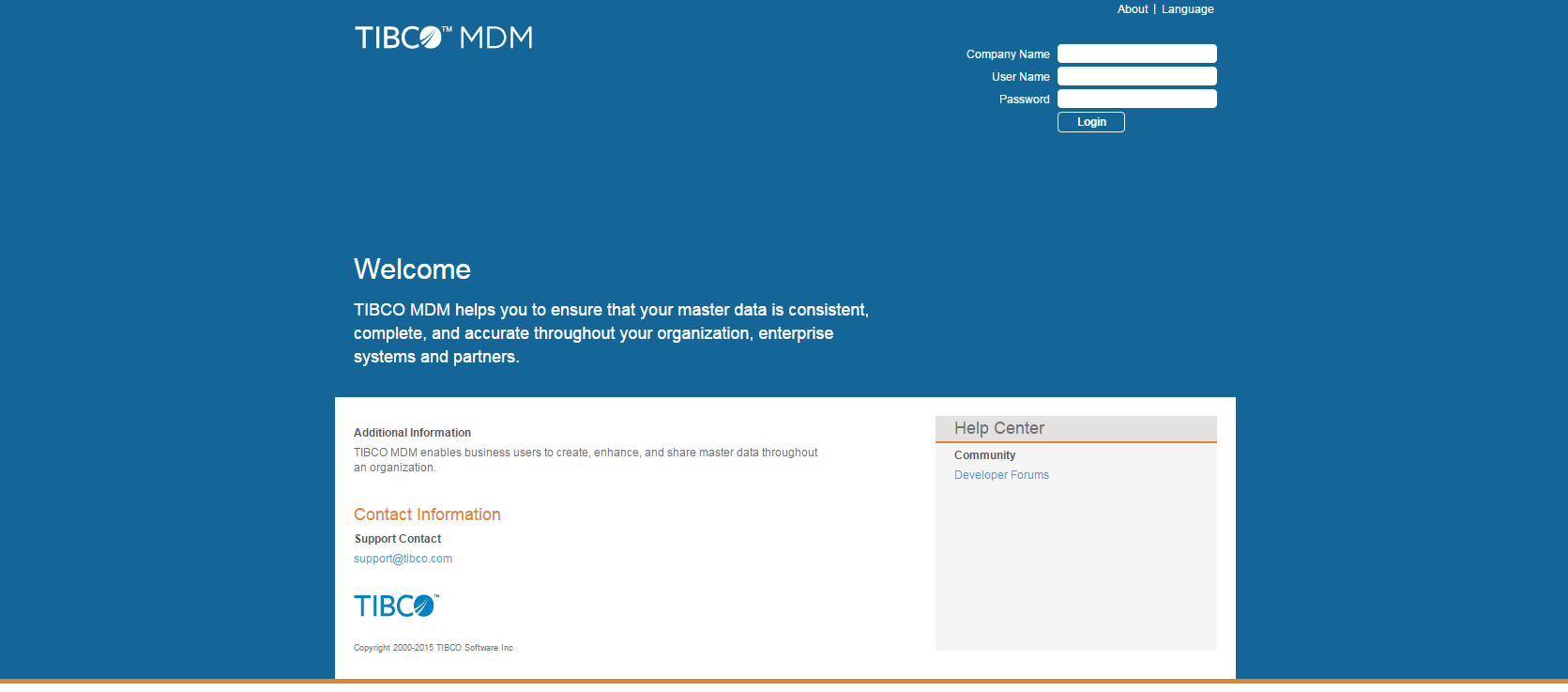 About | Language

TIBCO™ MDM

Company Name
User Name
Password
Login

Welcome

TIBCO MDM helps you to ensure that your master data is consistent, complete, and accurate throughout your organization, enterprise systems and partners.

Additional Information
TIBCO MDM enables business users to create, enhance, and share master data throughout an organization.

Contact Information
Support Contact
support@tibco.com

TIBCO™

Copyright 2000-2015 TIBCO Software Inc

Help Center
Community
Developer Forums